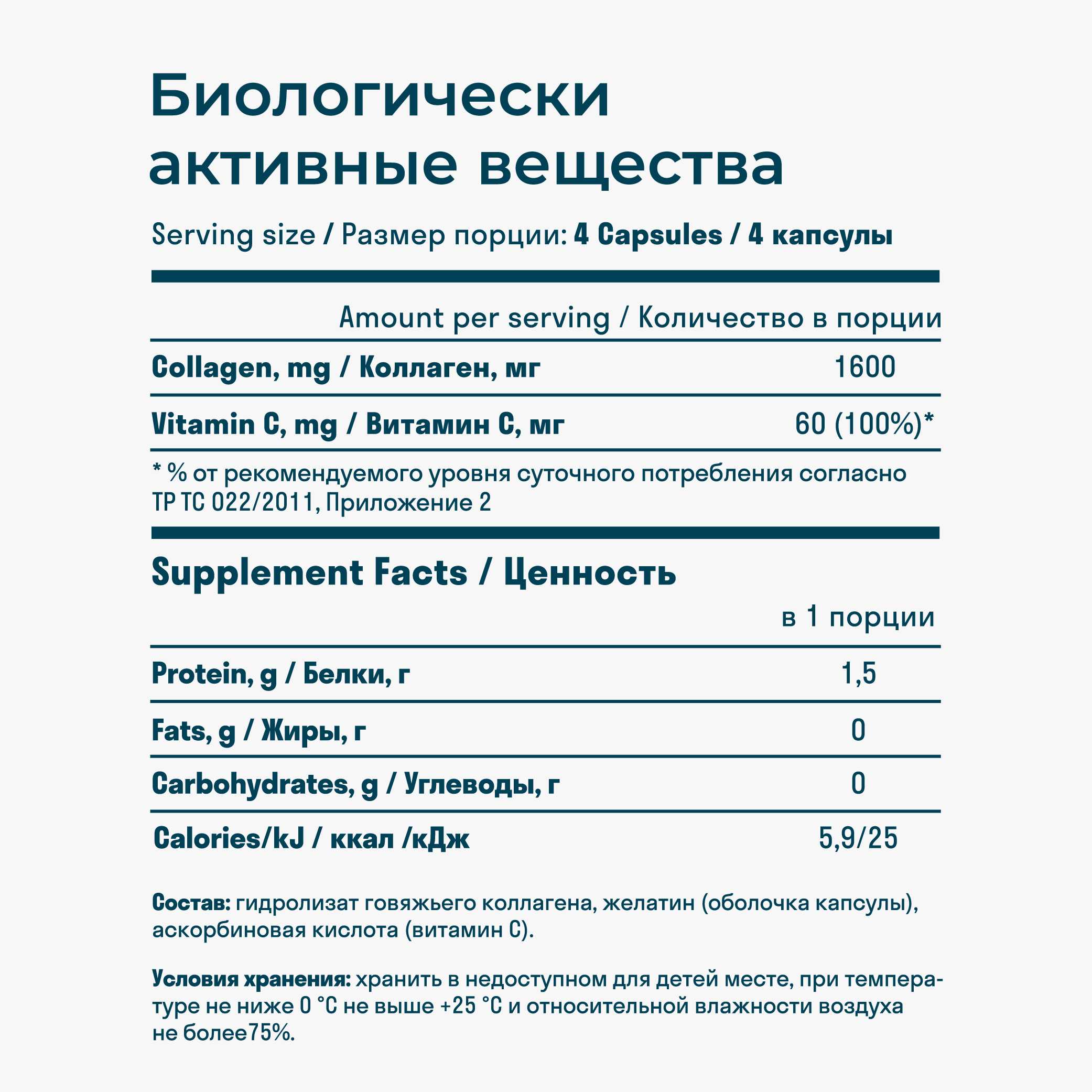 Биологически активные вещества

Serving size / Размер порции: 4 Capsules / 4 капсулы

| | Amount per serving / Количество в порции |
|---|---|
| Collagen, mg / Коллаген, мг | 1600 |
| Vitamin C, mg / Витамин С, мг | 60 (100%)* |

* % от рекомендуемого уровня суточного потребления согласно ТР ТС 022/2011, Приложение 2

Supplement Facts / Ценность

| | в 1 порции |
|---|---|
| Protein, g / Белки, г | 1,5 |
| Fats, g / Жиры, г | 0 |
| Carbohydrates, g / Углеводы, г | 0 |
| Calories/kJ / ккал /кДж | 5,9/25 |

Состав: гидролизат говяжьего коллагена, желатин (оболочка капсулы), аскорбиновая кислота (витамин С).

Условия хранения: хранить в недоступном для детей месте, при температуре не ниже 0 °С не выше +25 °С и относительной влажности воздуха не более75%.